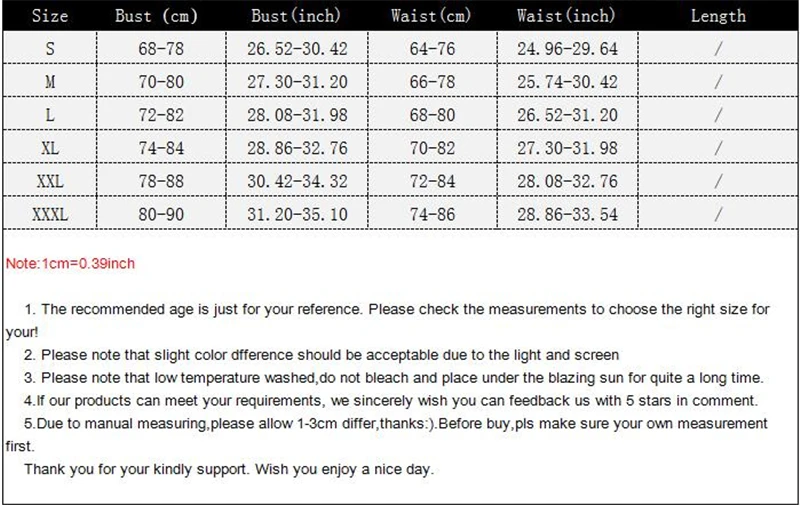 | Size | Bust (cm) | Bust(inch) | Waist(cm) | Waist(inch) | Length |
|---|---|---|---|---|---|
| S | 68-78 | 26.52-30.42 | 64-76 | 24.96-29.64 | / |
| M | 70-80 | 27.30-31.20 | 66-78 | 25.74-30.42 | / |
| L | 72-82 | 28.08-31.98 | 68-80 | 26.52-31.20 | / |
| XL | 74-84 | 28.86-32.76 | 70-82 | 27.30-31.98 | / |
| XXL | 78-88 | 30.42-34.32 | 72-84 | 28.08-32.76 | / |
| XXXL | 80-90 | 31.20-35.10 | 74-86 | 28.86-33.54 | / |

Note:1cm=0.39inch

1. The recommended age is just for your reference. Please check the measurements to choose the right size for your!

2. Please note that slight color dfference should be acceptable due to the light and screen

3. Please note that low temperature washed,do not bleach and place under the blazing sun for quite a long time.

4.If our products can meet your requirements, we sincerely wish you can feedback us with 5 stars in comment.

5.Due to manual measuring,please allow 1-3cm differ,thanks:).Before buy,pls make sure your own measurement first.

Thank you for your kindly support. Wish you enjoy a nice day.